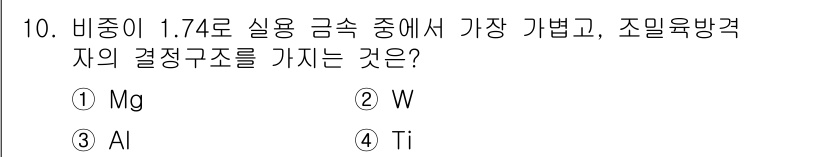 10. 비중이 1.74로 실용 금속 중에서 가장 가볍고, 조밀육방격자의 결정구조를 가지는 것은?

① Mg
② W
③ Al
④ Ti